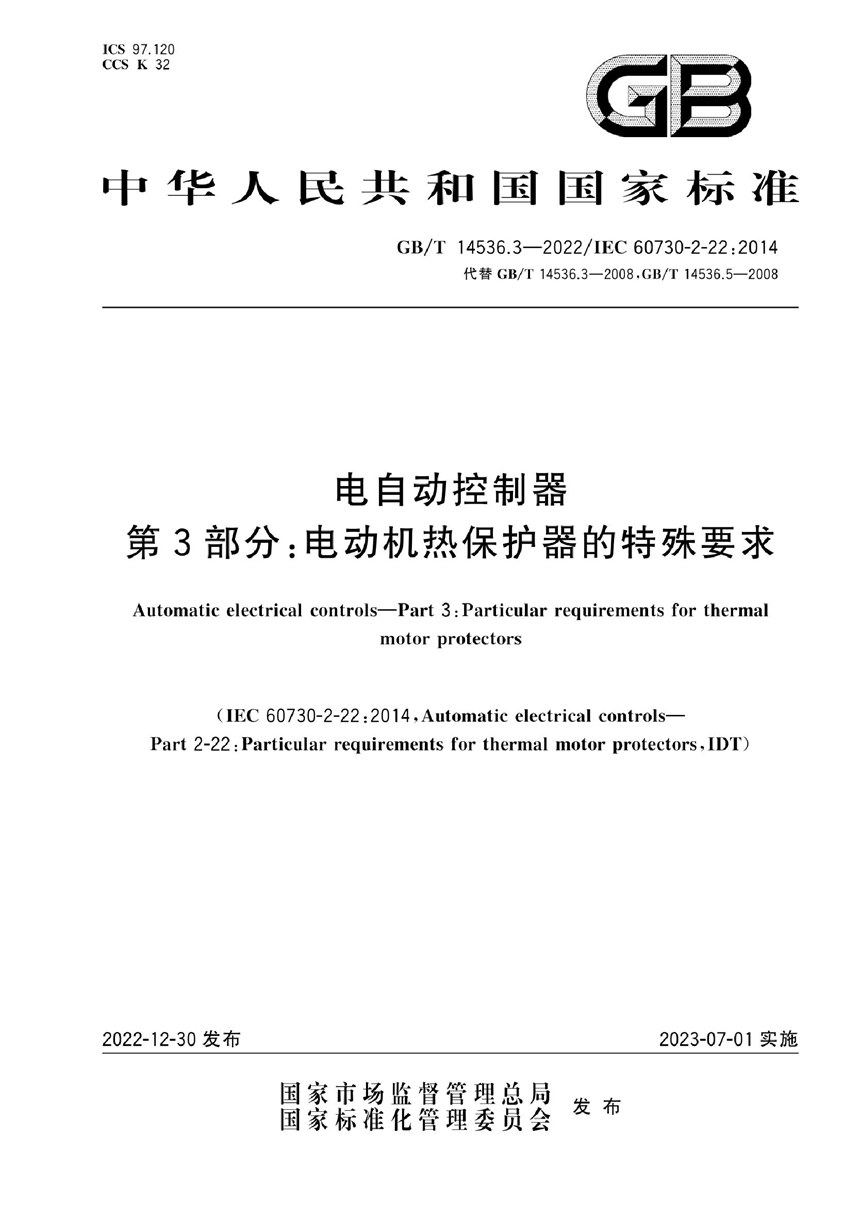 ICS 97.120
CCS K 32

GB

中华人民共和国国家标准

GB/T 14536.3—2022/IEC 60730-2-22:2014
代替 GB/T 14536.3—2008,GB/T 14536.5—2008

电自动控制器
第3部分:电动机热保护器的特殊要求

Automatic electrical controls—Part 3:Particular requirements for thermal motor protectors

(IEC 60730-2-22:2014,Automatic electrical controls—Part 2-22:Particular requirements for thermal motor protectors,IDT)

2022-12-30 发布

2023-07-01 实施

国家市场监督管理总局
国家标准化管理委员会
发布